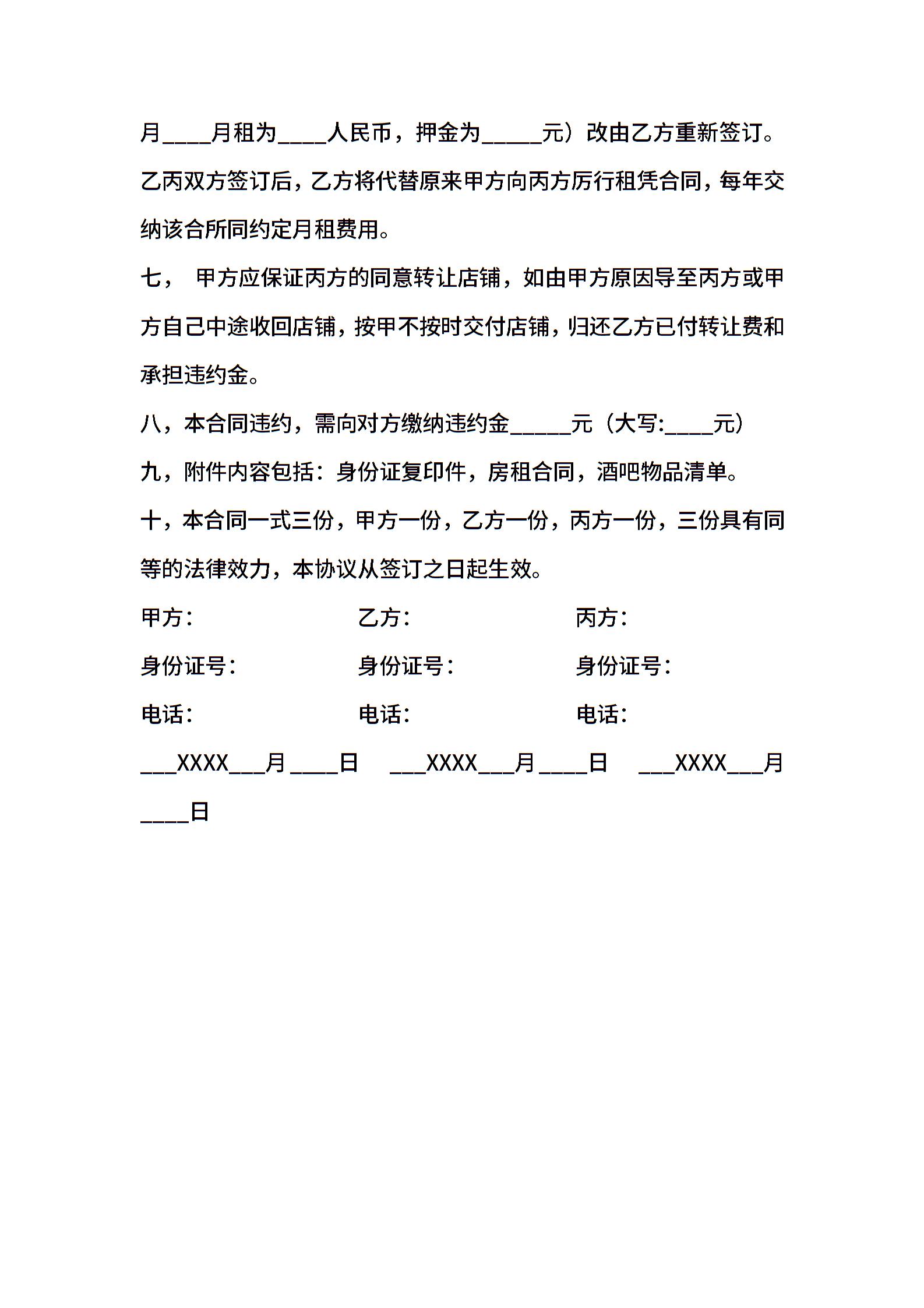 月____月租为____人民币，押金为_____元）改由乙方重新签订。乙丙双方签订后，乙方将代替原来甲方向丙方厉行租凭合同，每年交纳该合所同约定月租费用。

七， 甲方应保证丙方的同意转让店铺，如由甲方原因导至丙方或甲方自己中途收回店铺，按甲不按时交付店铺，归还乙方已付转让费和承担违约金。

八，本合同违约，需向对方缴纳违约金_____元（大写:____元）

九，附件内容包括：身份证复印件，房租合同，酒吧物品清单。

十，本合同一式三份，甲方一份，乙方一份，丙方一份，三份具有同等的法律效力，本协议从签订之日起生效。

甲方： 乙方： 丙方：

身份证号： 身份证号： 身份证号：

电话： 电话： 电话：

___XXXX___月____日 ___XXXX___月____日 ___XXXX___月____日